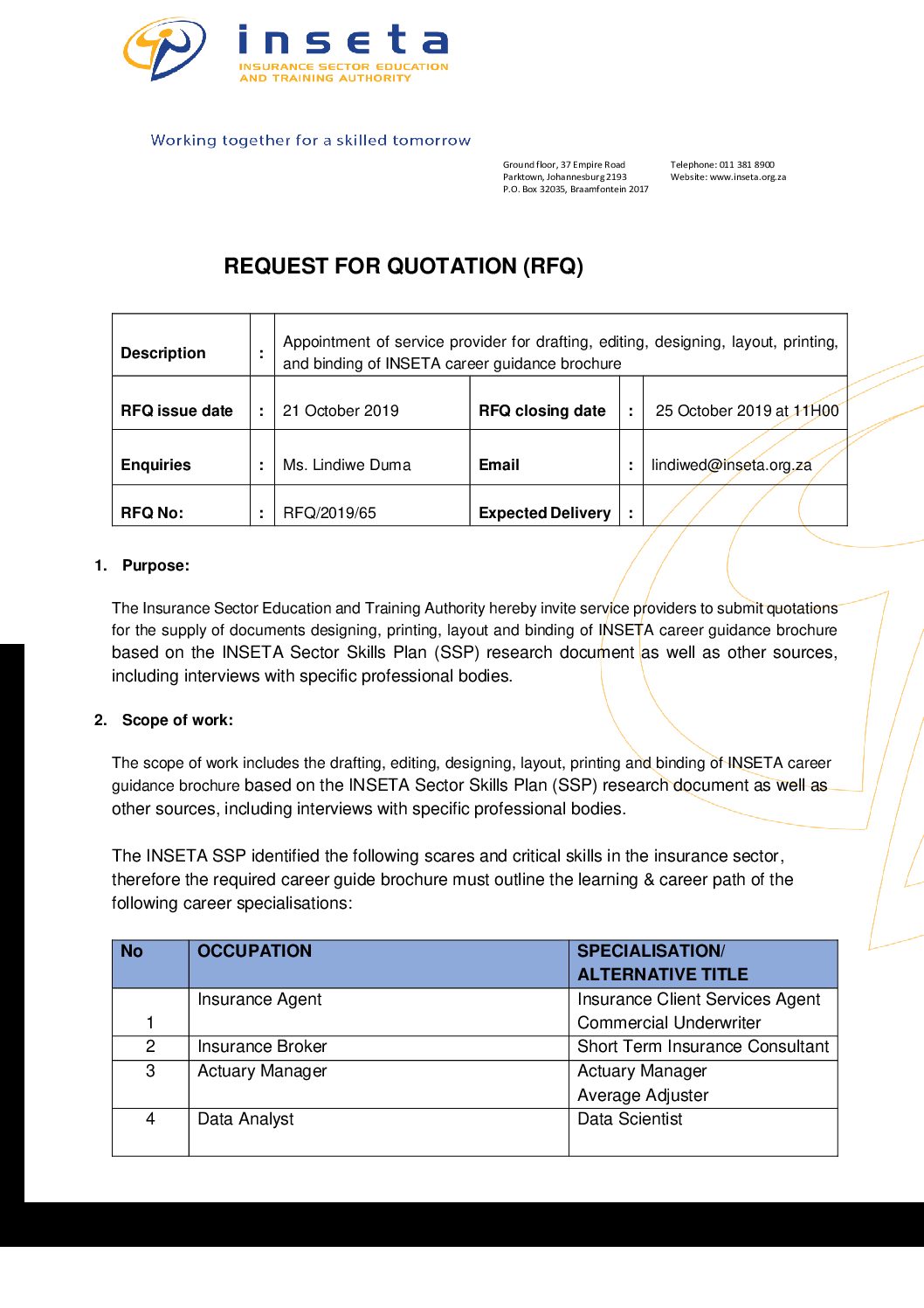 inseta
INSURANCE SECTOR EDUCATION AND TRAINING AUTHORITY

Working together for a skilled tomorrow

Ground floor, 37 Empire Road
Parktown, Johannesburg 2193
P.O. Box 32035, Braamfontein 2017

Telephone: 011 381 8900
Website: www.inseta.org.za

REQUEST FOR QUOTATION (RFQ)

| Description | : | Appointment of service provider for drafting, editing, designing, layout, printing, and binding of INSETA career guidance brochure | | | |
|---|---|---|---|---|---|
| RFQ issue date | : | 21 October 2019 | RFQ closing date | : | 25 October 2019 at 11H00 |
| Enquiries | : | Ms. Lindiwe Duma | Email | : | lindiwed@inseta.org.za |
| RFQ No: | : | RFQ/2019/65 | Expected Delivery | : | |

1. Purpose:

The Insurance Sector Education and Training Authority hereby invite service providers to submit quotations for the supply of documents designing, printing, layout and binding of INSETA career guidance brochure based on the INSETA Sector Skills Plan (SSP) research document as well as other sources, including interviews with specific professional bodies.

2. Scope of work:

The scope of work includes the drafting, editing, designing, layout, printing and binding of INSETA career guidance brochure based on the INSETA Sector Skills Plan (SSP) research document as well as other sources, including interviews with specific professional bodies.

The INSETA SSP identified the following scares and critical skills in the insurance sector, therefore the required career guide brochure must outline the learning & career path of the following career specialisations:

| No | OCCUPATION | SPECIALISATION/ ALTERNATIVE TITLE |
|---|---|---|
| 1 | Insurance Agent | Insurance Client Services Agent Commercial Underwriter |
| 2 | Insurance Broker | Short Term Insurance Consultant |
| 3 | Actuary Manager | Actuary Manager Average Adjuster |
| 4 | Data Analyst | Data Scientist |